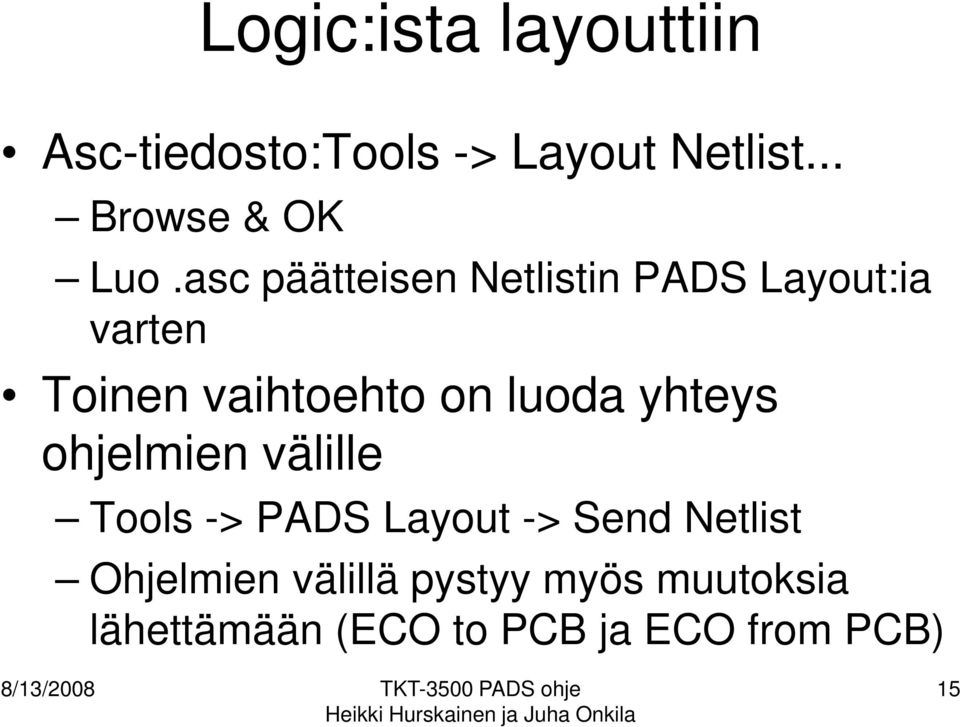 Logic:ista layouttiin

• Asc-tiedosto:Tools -> Layout Netlist...
– Browse & OK
– Luo .asc päätteisen Netlistin PADS Layout:ia varten

• Toinen vaihtoehto on luoda yhteys ohjelmien välille
– Tools -> PADS Layout -> Send Netlist
– Ohjelmien välillä pystyy myös muutoksia lähettämään (ECO to PCB ja ECO from PCB)

8/13/2008

TKT-3500 PADS ohje
Heikki Hurskainen ja Juha Onkila

15